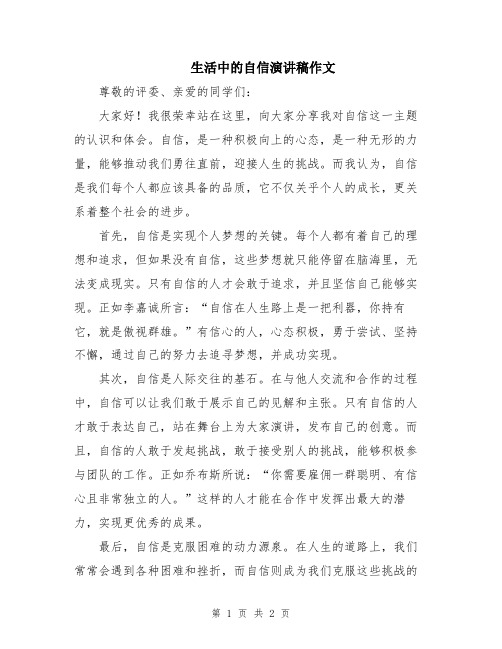 生活中的自信演讲稿作文

尊敬的评委、亲爱的同学们：

大家好！我很荣幸站在这里，向大家分享我对自信这一主题的认识和体会。自信，是一种积极向上的心态，是一种无形的力量，能够推动我们勇往直前，迎接人生的挑战。而我认为，自信是我们每个人都应该具备的品质，它不仅关乎个人的成长，更关系着整个社会的进步。

首先，自信是实现个人梦想的关键。每个人都有着自己的理想和追求，但如果没有自信，这些梦想就只能停留在脑海里，无法变成现实。只有自信的人才会敢于追求，并且坚信自己能够实现。正如李嘉诚所言：“自信在人生路上是一把利器，你持有它，就是傲视群雄。”有信心的人，心态积极，勇于尝试、坚持不懈，通过自己的努力去追寻梦想，并成功实现。

其次，自信是人际交往的基石。在与他人交流和合作的过程中，自信可以让我们敢于展示自己的见解和主张。只有自信的人才敢于表达自己，站在舞台上为大家演讲，发布自己的创意。而且，自信的人敢于发起挑战，敢于接受别人的挑战，能够积极参与团队的工作。正如乔布斯所说：“你需要雇佣一群聪明、有信心且非常独立的人。”这样的人才能在合作中发挥出最大的潜力，实现更优秀的成果。

最后，自信是克服困难的动力源泉。在人生的道路上，我们常常会遇到各种困难和挫折，而自信则成为我们克服这些挑战的

第 1 页 共 2 页